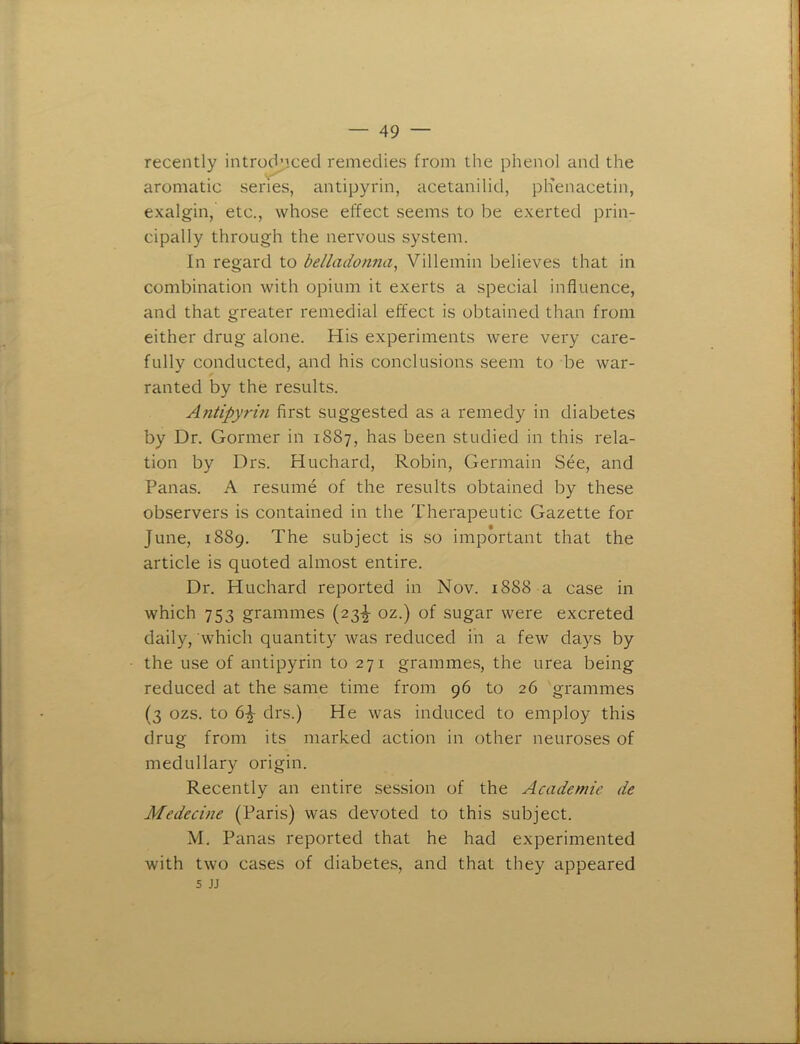 — 49 —

recently introduced remedies from the phenol and the aromatic series, antipyrin, acetanilid, phenacetin, exalgin, etc., whose effect seems to be exerted principally through the nervous system.

In regard to belladonna, Villemin believes that in combination with opium it exerts a special influence, and that greater remedial effect is obtained than from either drug alone. His experiments were very carefully conducted, and his conclusions seem to be warranted by the results.

Antipyrin first suggested as a remedy in diabetes by Dr. Gormer in 1887, has been studied in this relation by Drs. Huchard, Robin, Germain Sée, and Panas. A resumé of the results obtained by these observers is contained in the Therapeutic Gazette for June, 1889. The subject is so important that the article is quoted almost entire.

Dr. Huchard reported in Nov. 1888 a case in which 753 grammes ($23\frac{1}{2}$ oz.) of sugar were excreted daily, which quantity was reduced in a few days by the use of antipyrin to 271 grammes, the urea being reduced at the same time from 96 to 26 grammes (3 ozs. to $6\frac{1}{2}$ drs.) He was induced to employ this drug from its marked action in other neuroses of medullary origin.

Recently an entire session of the Academie de Medecine (Paris) was devoted to this subject.

M. Panas reported that he had experimented with two cases of diabetes, and that they appeared

5 JJ